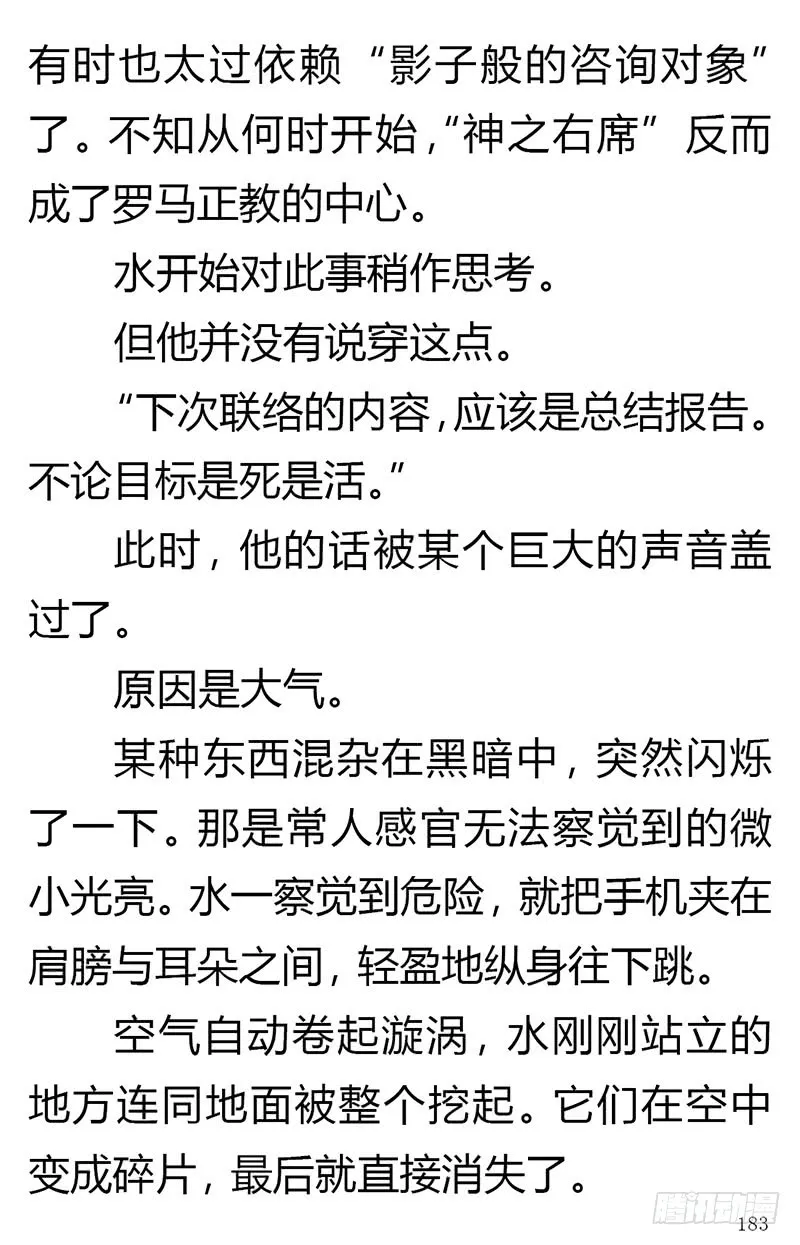 有时也太过依赖“影子般的咨询对象”了。不知从何时开始，“神之右席”反而成了罗马正教的中心。

水开始对此事稍作思考。

但他并没有说穿这点。

“下次联络的内容，应该是总结报告。不论目标是死是活。”

此时，他的话被某个巨大的声音盖过了。

原因是大气。

某种东西混杂在黑暗中，突然闪烁了一下。那是常人感官无法察觉到的微小光亮。水一察觉到危险，就把手机夹在肩膀与耳朵之间，轻盈地纵身往下跳。

空气自动卷起漩涡，水刚刚站立的地方连同地面被整个挖起。它们在空中变成碎片，最后就直接消失了。

腾讯动漫

183